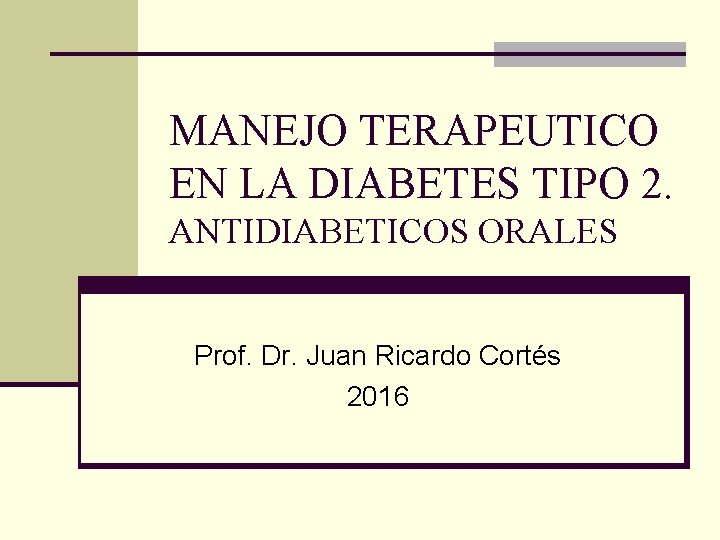 MANEJO TERAPEUTICO EN LA DIABETES TIPO 2. ANTIDIABETICOS ORALES

Prof. Dr. Juan Ricardo Cortés
2016